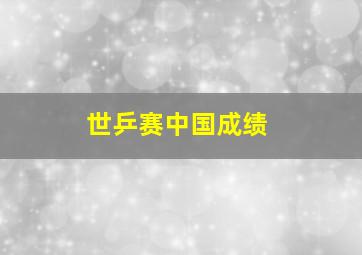 世乒赛中国成绩